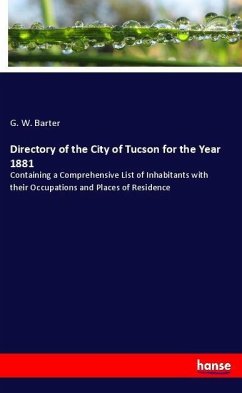 G. W. Barter

Directory of the City of Tucson for the Year 1881

Containing a Comprehensive List of Inhabitants with their Occupations and Places of Residence

hanse